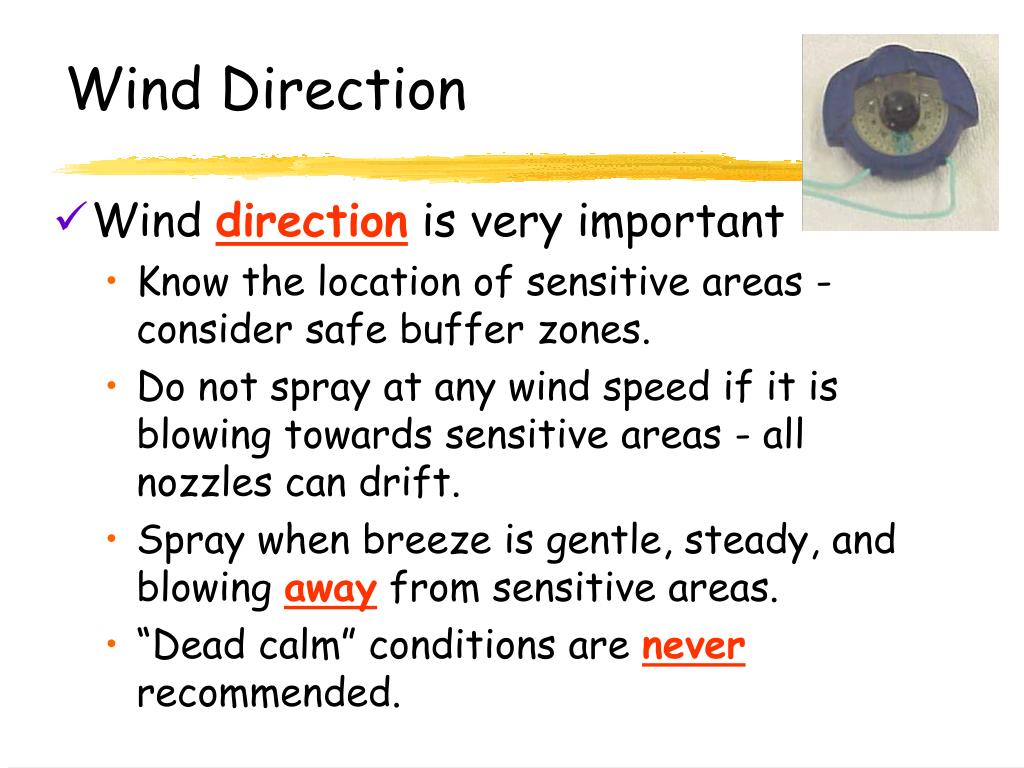 Wind Direction

✓ Wind direction is very important

• Know the location of sensitive areas - consider safe buffer zones.

• Do not spray at any wind speed if it is blowing towards sensitive areas - all nozzles can drift.

• Spray when breeze is gentle, steady, and blowing away from sensitive areas.

• “Dead calm” conditions are never recommended.